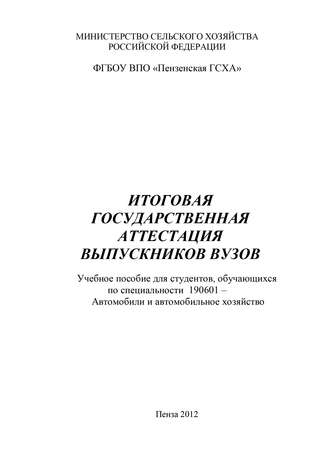 МИНИСТЕРСТВО СЕЛЬСКОГО ХОЗЯЙСТВА
РОССИЙСКОЙ ФЕДЕРАЦИИ

ФГБОУ ВПО «Пензенская ГСХА»

ИТОГОВАЯ
ГОСУДАРСТВЕННАЯ
АТТЕСТАЦИЯ
ВЫПУСКНИКОВ ВУЗОВ

Учебное пособие для студентов, обучающихся
по специальности 190601 –
Автомобили и автомобильное хозяйство

Пенза 2012